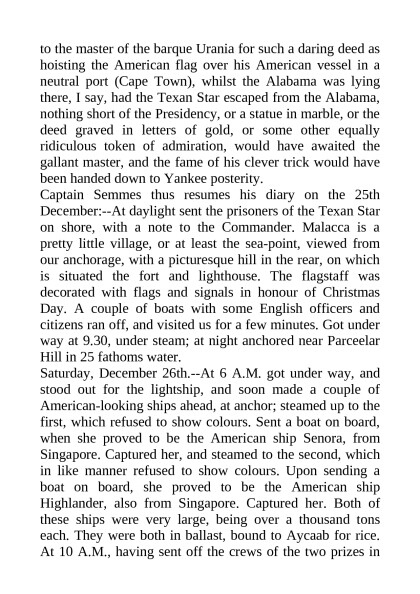 to the master of the barque Urania for such a daring deed as hoisting the American flag over his American vessel in a neutral port (Cape Town), whilst the Alabama was lying there, I say, had the Texan Star escaped from the Alabama, nothing short of the Presidency, or a statue in marble, or the deed graved in letters of gold, or some other equally ridiculous token of admiration, would have awaited the gallant master, and the fame of his clever trick would have been handed down to Yankee posterity.
Captain Semmes thus resumes his diary on the 25th December:--At daylight sent the prisoners of the Texan Star on shore, with a note to the Commander. Malacca is a pretty little village, or at least the sea-point, viewed from our anchorage, with a picturesque hill in the rear, on which is situated the fort and lighthouse. The flagstaff was decorated with flags and signals in honour of Christmas Day. A couple of boats with some English officers and citizens ran off, and visited us for a few minutes. Got under way at 9.30, under steam; at night anchored near Parceelar Hill in 25 fathoms water.
Saturday, December 26th.--At 6 A.M. got under way, and stood out for the lightship, and soon made a couple of American-looking ships ahead, at anchor; steamed up to the first, which refused to show colours. Sent a boat on board, when she proved to be the American ship Senora, from Singapore. Captured her, and steamed to the second, which in like manner refused to show colours. Upon sending a boat on board, she proved to be the American ship Highlander, also from Singapore. Captured her. Both of these ships were very large, being over a thousand tons each. They were both in ballast, bound to Aycaab for rice. At 10 A.M., having sent off the crews of the two prizes in